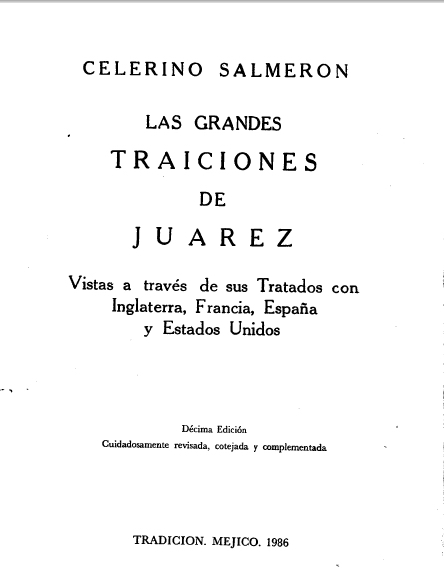 CELERINO SALMERON

LAS GRANDES
TRAICIONES
DE
JUAREZ

Vistas a través de sus Tratados con Inglaterra, Francia, España y Estados Unidos

Décima Edición
Cuidadosamente revisada, cotejada y complementada

TRADICION. MEJICO. 1986